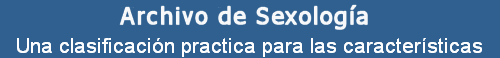 Archivo de Sexología

Una clasificación practica para las características